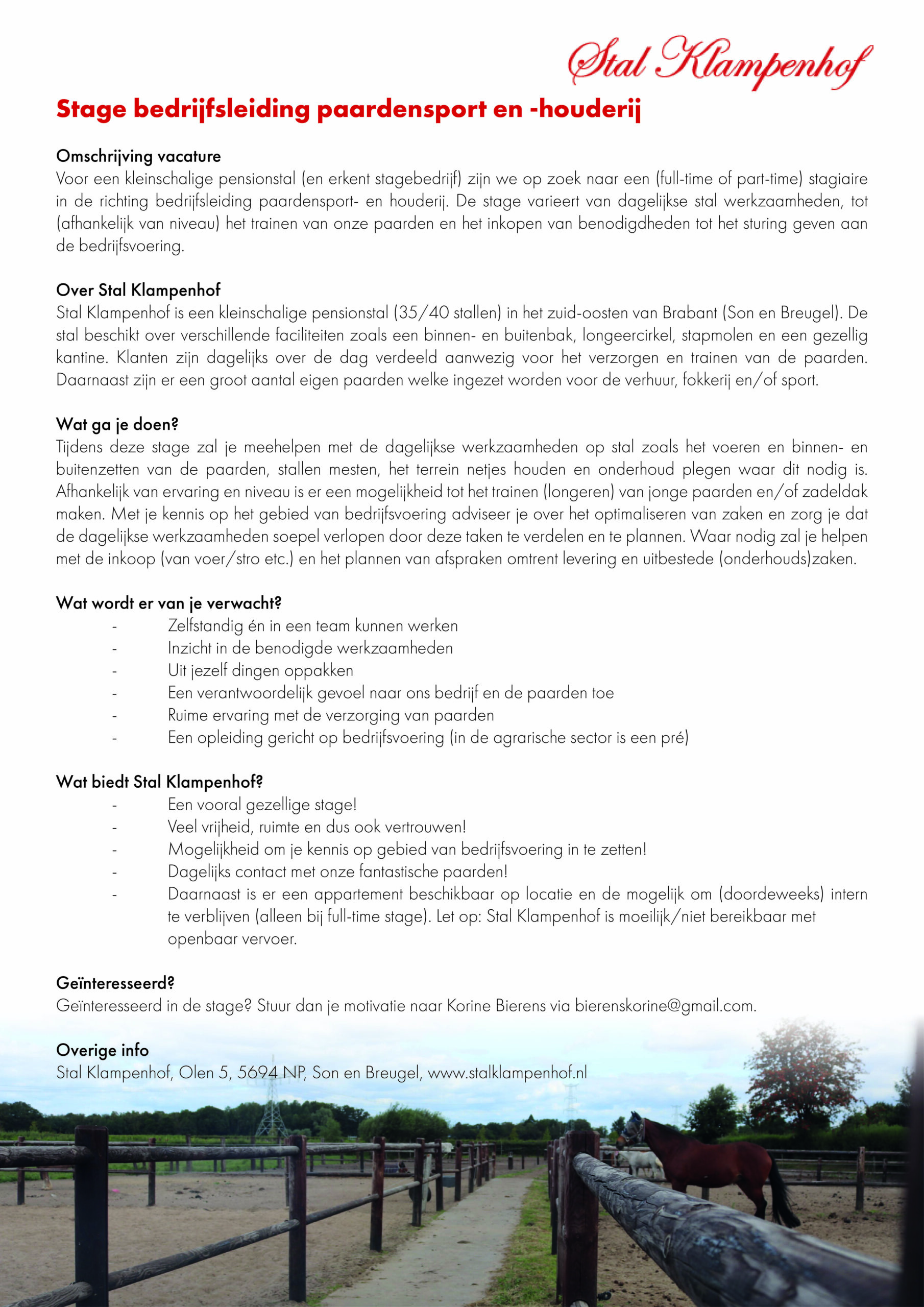 Stal Klampenhof

Stage bedrijfsleiding paardensport en -houderij

Omschrijving vacature
Voor een kleinschalige pensionstal (en erkent stagebedrijf) zijn we op zoek naar een (full-time of part-time) stagiaire in de richting bedrijfsleiding paardensport- en houderij. De stage varieert van dagelijkse stal werkzaamheden, tot (afhankelijk van niveau) het trainen van onze paarden en het inkopen van benodigdheden tot het sturing geven aan de bedrijfsvoering.

Over Stal Klampenhof
Stal Klampenhof is een kleinschalige pensionstal (35/40 stallen) in het zuid-oosten van Brabant (Son en Breugel). De stal beschikt over verschillende faciliteiten zoals een binnen- en buitenbak, longeercirkel, stapmolen en een gezellig kantine. Klanten zijn dagelijks over de dag verdeeld aanwezig voor het verzorgen en trainen van de paarden. Daarnaast zijn er een groot aantal eigen paarden welke ingezet worden voor de verhuur, fokkerij en/of sport.

Wat ga je doen?
Tijdens deze stage zal je meehelpen met de dagelijkse werkzaamheden op stal zoals het voeren en binnen- en buitenzetten van de paarden, stallen mesten, het terrein netjes houden en onderhoud plegen waar dit nodig is. Afhankelijk van ervaring en niveau is er een mogelijkheid tot het trainen (longeren) van jonge paarden en/of zadeldak maken. Met je kennis op het gebied van bedrijfsvoering adviseer je over het optimaliseren van zaken en zorg je dat de dagelijkse werkzaamheden soepel verlopen door deze taken te verdelen en te plannen. Waar nodig zal je helpen met de inkoop (van voer/stro etc.) en het plannen van afspraken omtrent levering en uitbestede (onderhouds)zaken.

Wat wordt er van je verwacht?
- Zelfstandig én in een team kunnen werken
- Inzicht in de benodigde werkzaamheden
- Uit jezelf dingen oppakken
- Een verantwoordelijk gevoel naar ons bedrijf en de paarden toe
- Ruime ervaring met de verzorging van paarden
- Een opleiding gericht op bedrijfsvoering (in de agrarische sector is een pré)

Wat biedt Stal Klampenhof?
- Een vooral gezellige stage!
- Veel vrijheid, ruimte en dus ook vertrouwen!
- Mogelijkheid om je kennis op gebied van bedrijfsvoering in te zetten!
- Dagelijks contact met onze fantastische paarden!
- Daarnaast is er een appartement beschikbaar op locatie en de mogelijk om (doordeweeks) intern te verblijven (alleen bij full-time stage). Let op: Stal Klampenhof is moeilijk/niet bereikbaar met openbaar vervoer.

Geïnteresseerd?
Geïnteresseerd in de stage? Stuur dan je motivatie naar Korine Bierens via bierenskorine@gmail.com.

Overige info
Stal Klampenhof, Olen 5, 5694 NP, Son en Breugel, www.stalklampenhof.nl